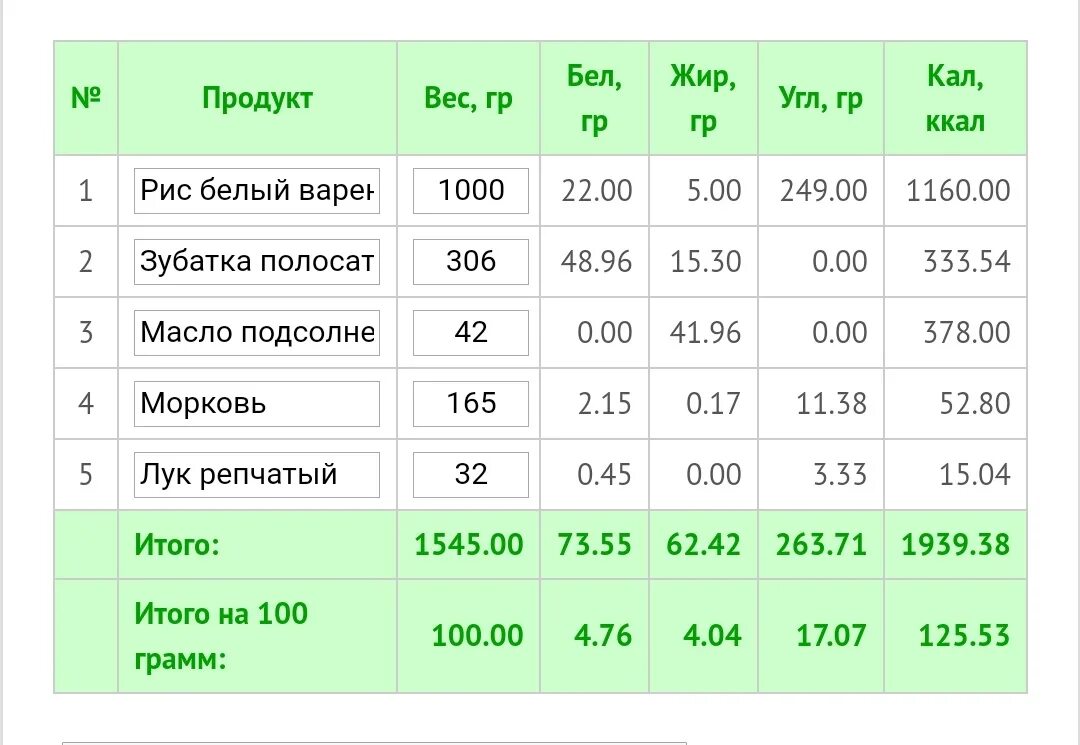 | № | Продукт | Вес, гр | Бел, гр | Жир, гр | Угл, гр | Кал, ккал |
|---|---|---|---|---|---|---|
| 1 | Рис белый варен | 1000 | 22.00 | 5.00 | 249.00 | 1160.00 |
| 2 | Зубатка полосат | 306 | 48.96 | 15.30 | 0.00 | 333.54 |
| 3 | Масло подсолне | 42 | 0.00 | 41.96 | 0.00 | 378.00 |
| 4 | Морковь | 165 | 2.15 | 0.17 | 11.38 | 52.80 |
| 5 | Лук репчатый | 32 | 0.45 | 0.00 | 3.33 | 15.04 |
| | Итого: | 1545.00 | 73.55 | 62.42 | 263.71 | 1939.38 |
| | Итого на 100 грамм: | 100.00 | 4.76 | 4.04 | 17.07 | 125.53 |